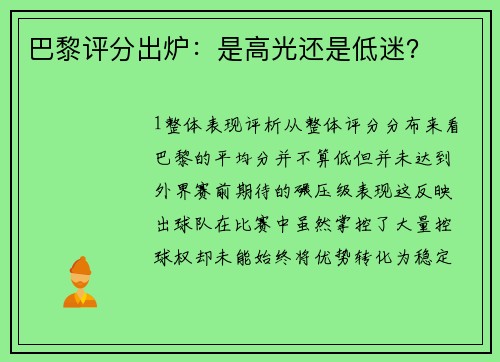 巴黎评分出炉：是高光还是低迷？

1整体表现评析从整体评分分布来看巴黎的平均分并不算低但并未达到外界赛前期待的碾压级表现这反映出球队在比赛中虽然掌控了大量控球权却未能始终将优势转化为稳定